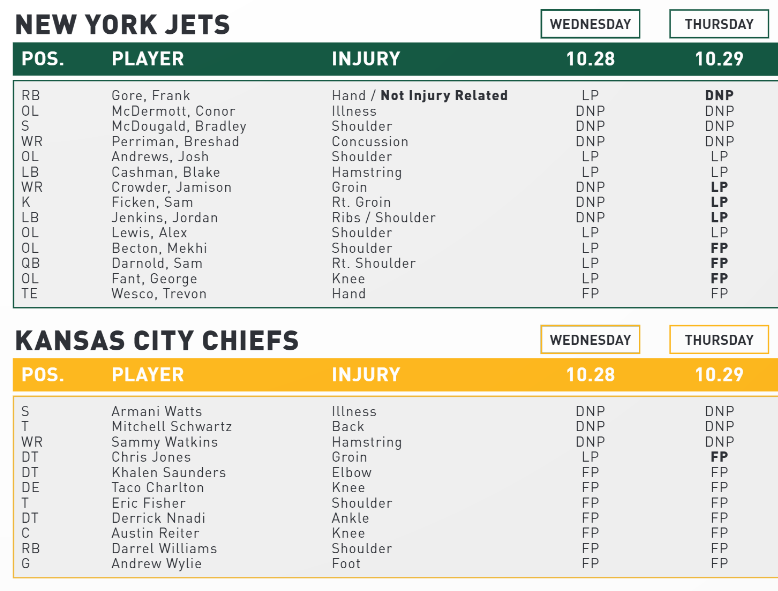 NEW YORK JETS

| POS. | PLAYER | INJURY | WEDNESDAY 10.28 | THURSDAY 10.29 |
|---|---|---|---|---|
| RB | Gore, Frank | Hand / Not Injury Related | LP | DNP |
| OL | McDermott, Conor | Illness | DNP | DNP |
| S | McDougald, Bradley | Shoulder | DNP | DNP |
| WR | Perriman, Breshad | Concussion | DNP | DNP |
| OL | Andrews, Josh | Shoulder | LP | LP |
| LB | Cashman, Blake | Hamstring | LP | LP |
| WR | Crowder, Jamison | Groin | DNP | LP |
| K | Ficken, Sam | Rt. Groin | DNP | LP |
| LB | Jenkins, Jordan | Ribs / Shoulder | DNP | LP |
| OL | Lewis, Alex | Shoulder | LP | LP |
| OL | Becton, Mekhi | Shoulder | LP | FP |
| QB | Darnold, Sam | Rt. Shoulder | LP | FP |
| OL | Fant, George | Knee | LP | FP |
| TE | Wesco, Trevon | Hand | FP | FP |

KANSAS CITY CHIEFS

| POS. | PLAYER | INJURY | WEDNESDAY 10.28 | THURSDAY 10.29 |
|---|---|---|---|---|
| S | Armani Watts | Illness | DNP | DNP |
| T | Mitchell Schwartz | Back | DNP | DNP |
| WR | Sammy Watkins | Hamstring | DNP | DNP |
| DT | Chris Jones | Groin | LP | FP |
| DT | Khalen Saunders | Elbow | FP | FP |
| DE | Taco Charlton | Knee | FP | FP |
| T | Eric Fisher | Shoulder | FP | FP |
| DT | Derrick Nnadi | Ankle | FP | FP |
| C | Austin Reiter | Knee | FP | FP |
| RB | Darrel Williams | Shoulder | FP | FP |
| G | Andrew Wylie | Foot | FP | FP |